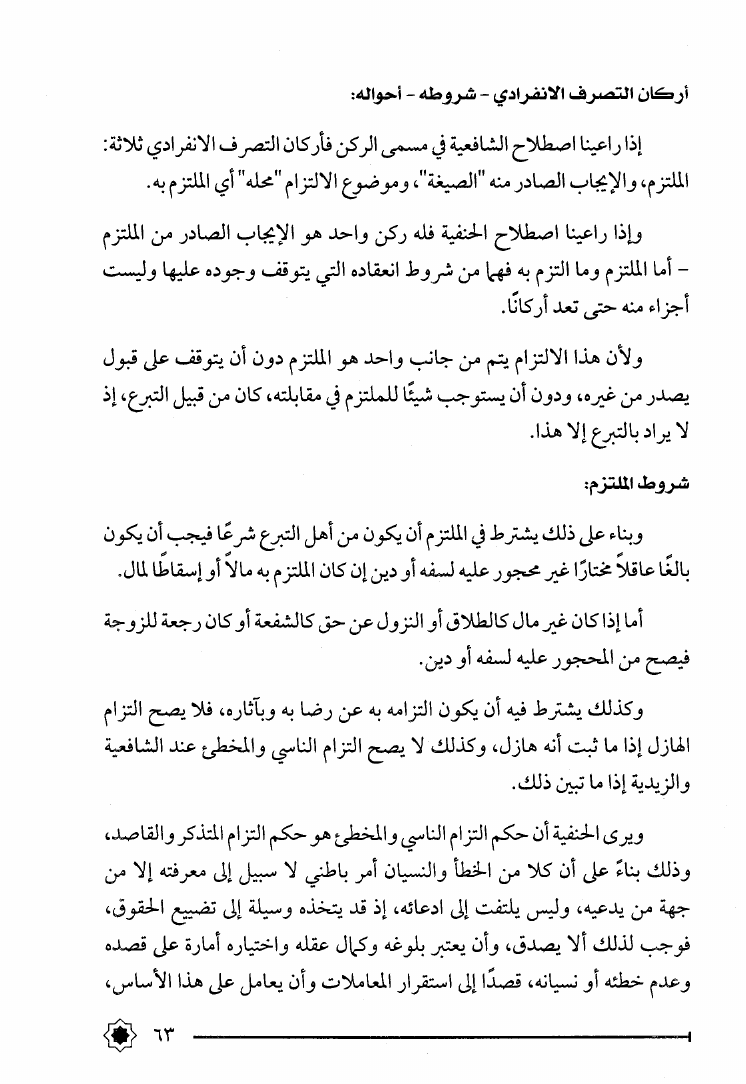 أركان التصرف الانفرادي - شروطه - أحواله:

إذا راعينا اصطلاح الشافعية في مسمى الركن فأركان التصرف الانفرادي ثلاثة: الملتزم، والإيجاب الصادر منه "الصيغة"، وموضوع الالتزام "محله" أي الملتزم به.

وإذا راعينا اصطلاح الحنفية فله ركن واحد هو الإيجاب الصادر من الملتزم - أما الملتزم وما التزم به فهما من شروط انعقاده التي يتوقف وجوده عليها وليست أجزاء منه حتى تعد أركانًا.

ولأن هذا الالتزام يتم من جانب واحد هو الملتزم دون أن يتوقف على قبول يصدر من غيره، ودون أن يستوجب شيئًا للملتزم في مقابلته، كان من قبيل التبرع، إذ لا يراد بالتبرع إلا هذا.

شروط الملتزم:

وبناء على ذلك يشترط في الملتزم أن يكون من أهل التبرع شرعًا فيجب أن يكون بالغًا عاقلاً مختارًا غير محجور عليه لسفه أو دين إن كان الملتزم به مالاً أو إسقاطًا لمال.

أما إذا كان غير مال كالطلاق أو النزول عن حق كالشفعة أو كان رجعة للزوجة فيصح من المحجور عليه لسفه أو دين.

وكذلك يشترط فيه أن يكون التزامه به عن رضا به وبآثاره، فلا يصح التزام الهازل إذا ما ثبت أنه هازل، وكذلك لا يصح التزام الناسي والمخطئ عند الشافعية والزيدية إذا ما تبين ذلك.

ويرى الحنفية أن حكم التزام الناسي والمخطئ هو حكم التزام المتذكر والقاصد، وذلك بناءً على أن كلا من الخطأ والنسيان أمر باطني لا سبيل إلى معرفته إلا من جهة من يدعيه، وليس يلتفت إلى ادعائه، إذ قد يتخذه وسيلة إلى تضييع الحقوق، فوجب لذلك ألا يصدق، وأن يعتبر بلوغه وكمال عقله واختياره أمارة على قصده وعدم خطئه أو نسيانه، قصدًا إلى استقرار المعاملات وأن يعامل على هذا الأساس،

٦٣